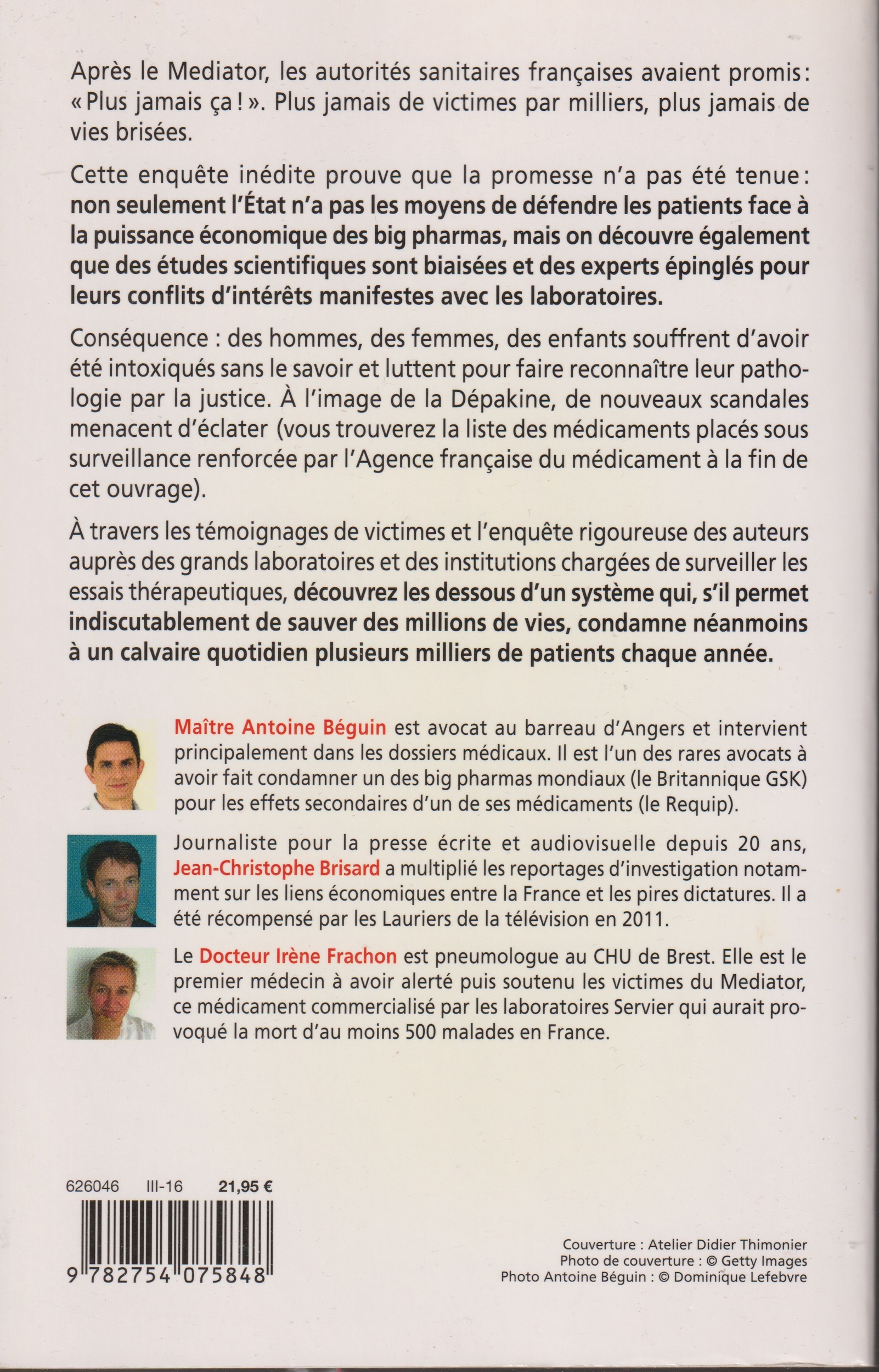 Après le Mediator, les autorités sanitaires françaises avaient promis: «Plus jamais ça!». Plus jamais de victimes par milliers, plus jamais de vies brisées.

Cette enquête inédite prouve que la promesse n'a pas été tenue: non seulement l'État n'a pas les moyens de défendre les patients face à la puissance économique des big pharmas, mais on découvre également que des études scientifiques sont biaisées et des experts épinglés pour leurs conflits d'intérêts manifestes avec les laboratoires.

Conséquence : des hommes, des femmes, des enfants souffrent d'avoir été intoxiqués sans le savoir et luttent pour faire reconnaître leur pathologie par la justice. À l'image de la Dépakine, de nouveaux scandales menacent d'éclater (vous trouverez la liste des médicaments placés sous surveillance renforcée par l'Agence française du médicament à la fin de cet ouvrage).

À travers les témoignages de victimes et l'enquête rigoureuse des auteurs auprès des grands laboratoires et des institutions chargées de surveiller les essais thérapeutiques, découvrez les dessous d'un système qui, s'il permet indiscutablement de sauver des millions de vies, condamne néanmoins à un calvaire quotidien plusieurs milliers de patients chaque année.

Maître Antoine Béguin est avocat au barreau d'Angers et intervient principalement dans les dossiers médicaux. Il est l'un des rares avocats à avoir fait condamner un des big pharmas mondiaux (le Britannique GSK) pour les effets secondaires d'un de ses médicaments (le Requip).

Journaliste pour la presse écrite et audiovisuelle depuis 20 ans, Jean-Christophe Brisard a multiplié les reportages d'investigation notamment sur les liens économiques entre la France et les pires dictatures. Il a été récompensé par les Lauriers de la télévision en 2011.

Le Docteur Irène Frachon est pneumologue au CHU de Brest. Elle est le premier médecin à avoir alerté puis soutenu les victimes du Mediator, ce médicament commercialisé par les laboratoires Servier qui aurait provoqué la mort d'au moins 500 malades en France.

626046 III-16 21,95 €

9 782754 075848

Couverture : Atelier Didier Thimonier
Photo de couverture : © Getty Images
Photo Antoine Béguin : © Dominique Lefebvre